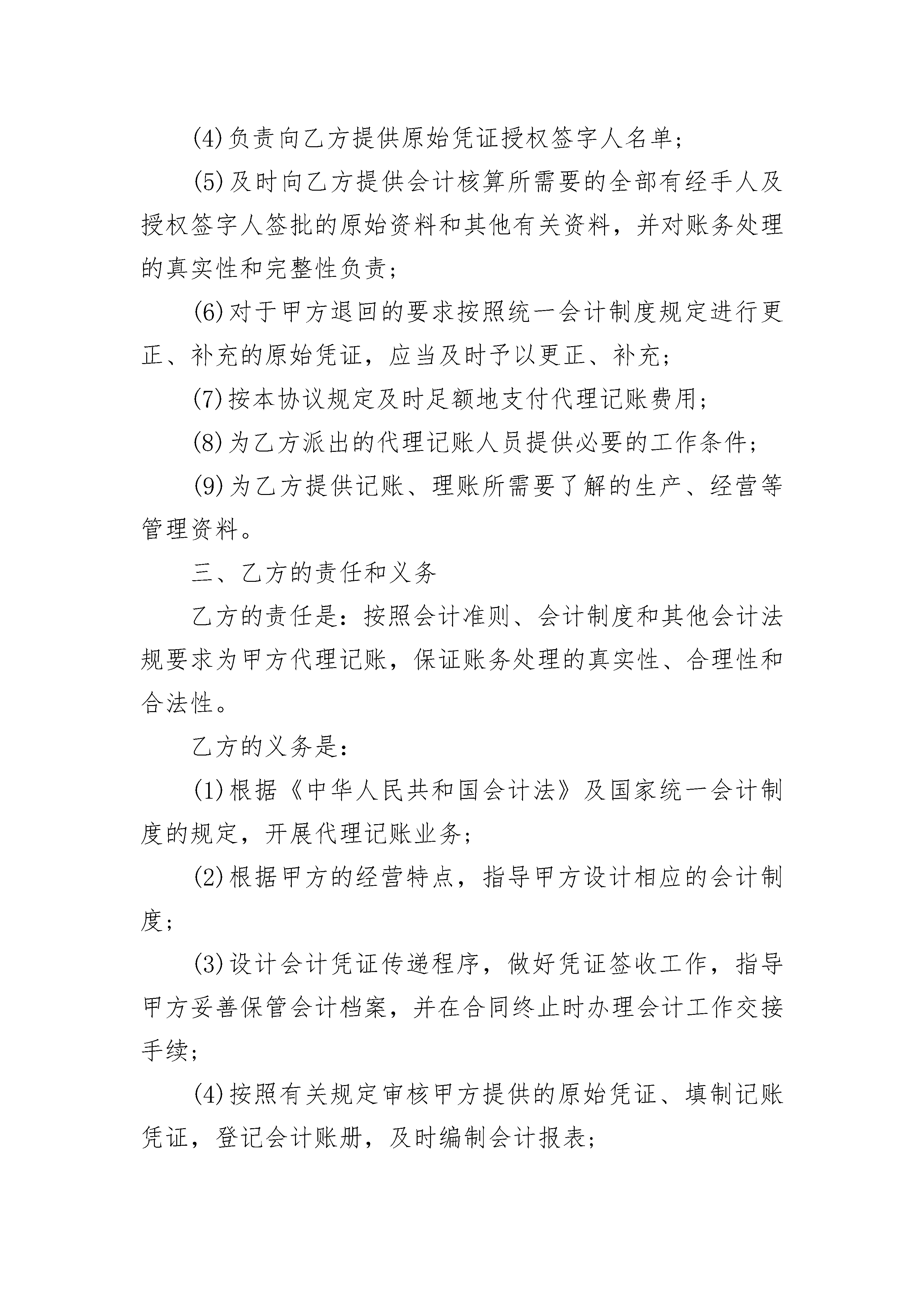 (4)负责向乙方提供原始凭证授权签字人名单;

(5)及时向乙方提供会计核算所需要的全部有经手人及授权签字人签批的原始资料和其他有关资料，并对账务处理的真实性和完整性负责;

(6)对于甲方退回的要求按照统一会计制度规定进行更正、补充的原始凭证，应当及时予以更正、补充;

(7)按本协议规定及时足额地支付代理记账费用;

(8)为乙方派出的代理记账人员提供必要的工作条件;

(9)为乙方提供记账、理账所需要了解的生产、经营等管理资料。

三、乙方的责任和义务

乙方的责任是：按照会计准则、会计制度和其他会计法规要求为甲方代理记账，保证账务处理的真实性、合理性和合法性。

乙方的义务是:

(1)根据《中华人民共和国会计法》及国家统一会计制度的规定，开展代理记账业务;

(2)根据甲方的经营特点，指导甲方设计相应的会计制度;

(3)设计会计凭证传递程序，做好凭证签收工作，指导甲方妥善保管会计档案，并在合同终止时办理会计工作交接手续;

(4)按照有关规定审核甲方提供的原始凭证、填制记账凭证，登记会计账册，及时编制会计报表;